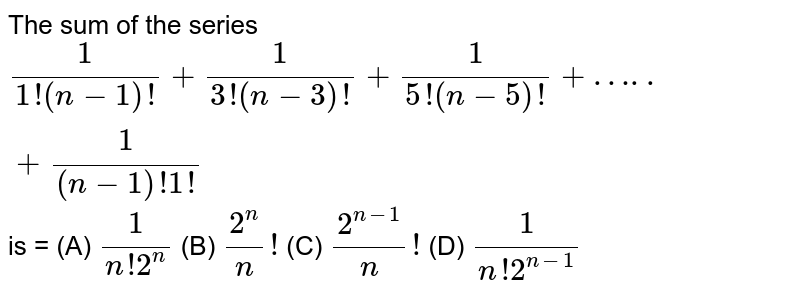 The sum of the series
$\frac{1}{1!(n-1)!}+\frac{1}{3!(n-3)!}+\frac{1}{5!(n-5)!}+\ldots..$
$+\frac{1}{(n-1)!1!}$
is = (A) $\frac{1}{n!2^n}$ (B) $\frac{2^n}{n}!$ (C) $\frac{2^{n-1}}{n}!$ (D) $\frac{1}{n!2^{n-1}}$